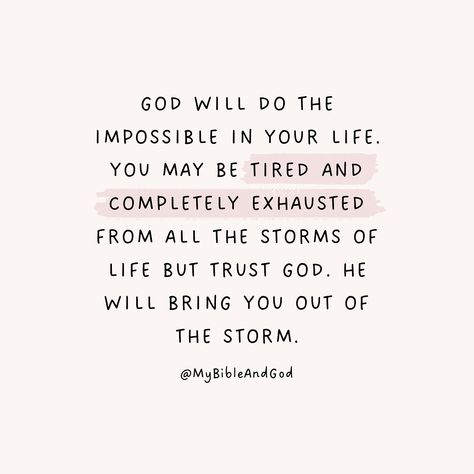 GOD WILL DO THE IMPOSSIBLE IN YOUR LIFE. YOU MAY BE TIRED AND COMPLETELY EXHAUSTED FROM ALL THE STORMS OF LIFE BUT TRUST GOD. HE WILL BRING YOU OUT OF THE STORM.

@MyBibleAndGod